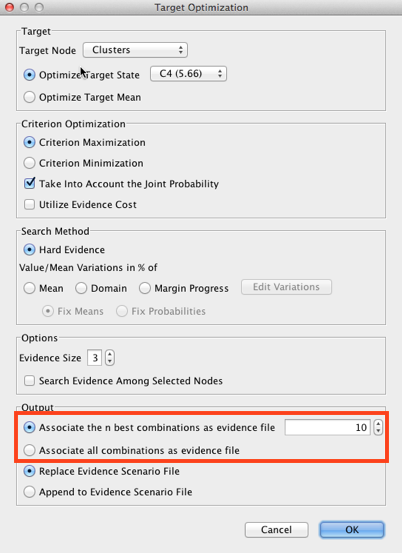 Target Optimization

Target

Target Node Clusters

Optimize Target State C4 (5.66)

Optimize Target Mean

Criterion Optimization

Criterion Maximization

Criterion Minimization

Take Into Account the Joint Probability

Utilize Evidence Cost

Search Method

Hard Evidence

Value/Mean Variations in % of

Mean Domain Margin Progress Edit Variations

Fix Means Fix Probabilities

Options

Evidence Size 3

Search Evidence Among Selected Nodes

Output

Associate the n best combinations as evidence file 10

Associate all combinations as evidence file

Replace Evidence Scenario File

Append to Evidence Scenario File

Cancel OK